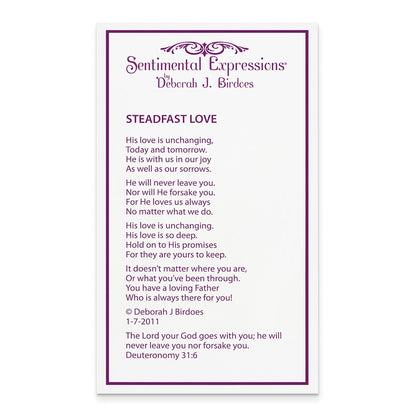 Sentimental Expressions®
by
Deborah J. Birdoes

STEADFAST LOVE

His love is unchanging,
Today and tomorrow.
He is with us in our joy
As well as our sorrows.

He will never leave you.
Nor will He forsake you.
For He loves us always
No matter what we do.

His love is unchanging.
His love is so deep.
Hold on to His promises
For they are yours to keep.

It doesn't matter where you are,
Or what you've been through.
You have a loving Father
Who is always there for you!

© Deborah J Birdoes
1-7-2011

The Lord your God goes with you; he will never leave you nor forsake you.
Deuteronomy 31:6